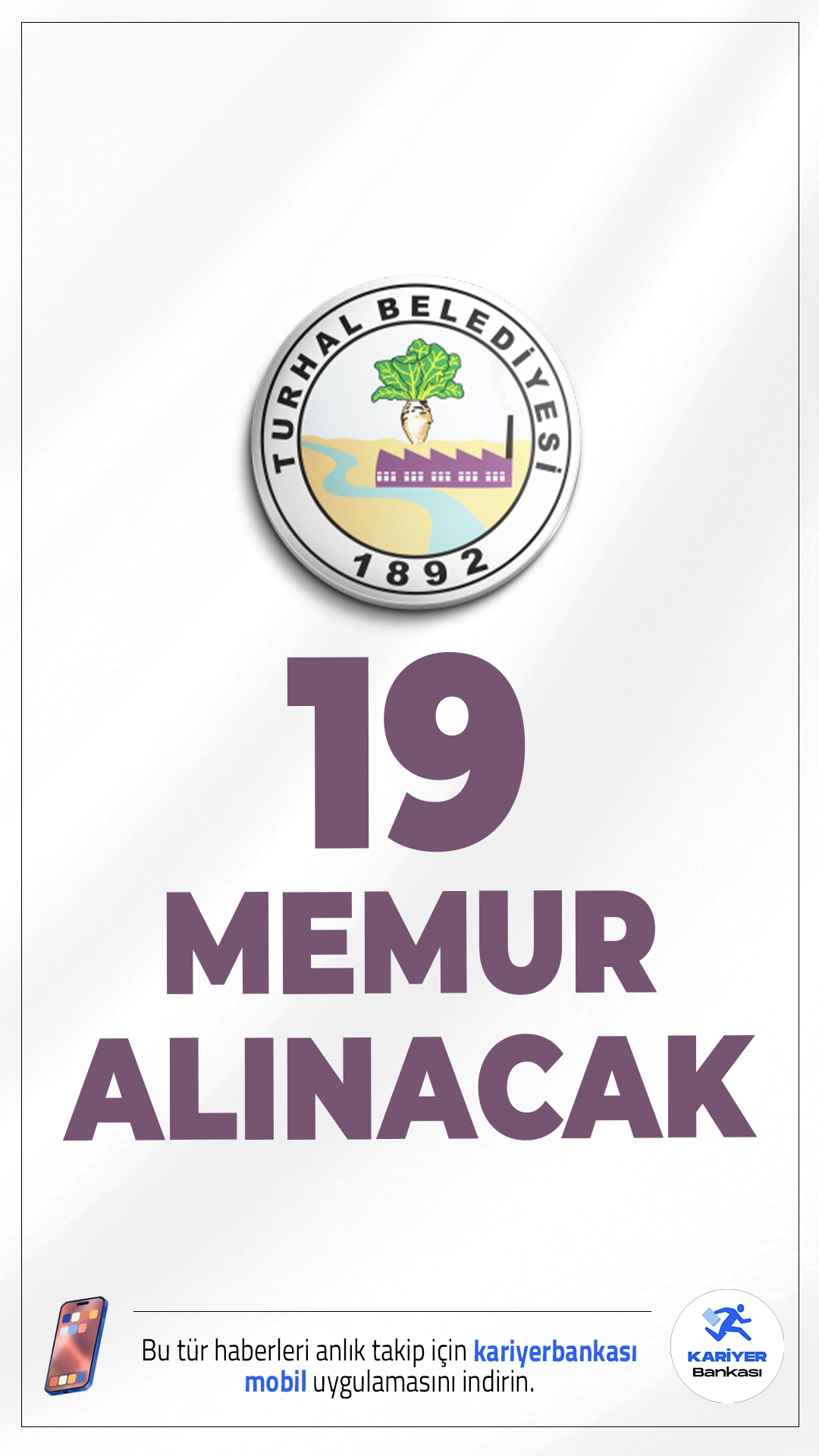 TURHAL BELEDİYESİ
1892

19
MEMUR
ALINACAK

Bu tür haberleri anlık takip için kariyerbankası mobil uygulamasını indirin.

KARİYER
Bankası